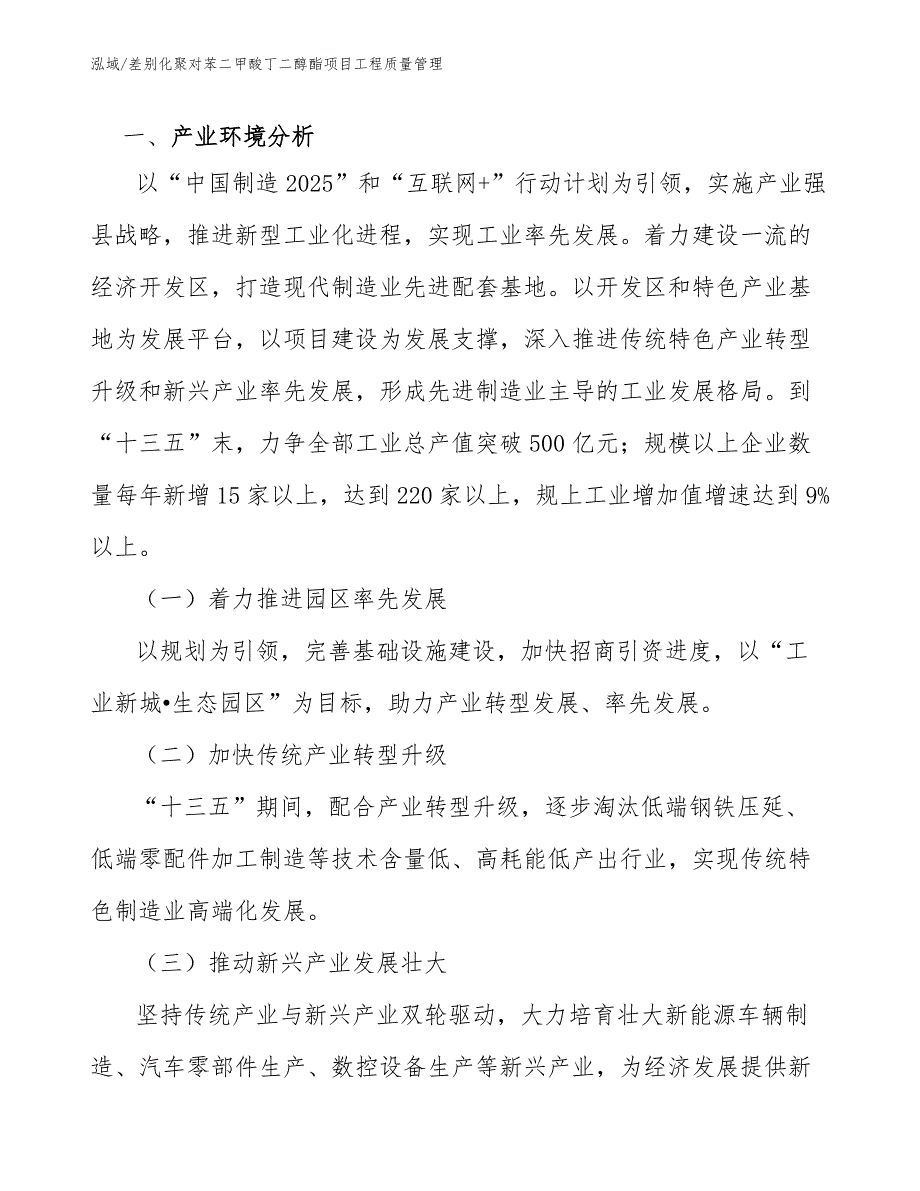 泓域/差别化聚对苯二甲酸丁二醇酯项目工程质量管理

一、产业环境分析

以“中国制造2025”和“互联网+”行动计划为引领，实施产业强县战略，推进新型工业化进程，实现工业率先发展。着力建设一流的经济开发区，打造现代制造业先进配套基地。以开发区和特色产业基地为发展平台，以项目建设为发展支撑，深入推进传统特色产业转型升级和新兴产业率先发展，形成先进制造业主导的工业发展格局。到“十三五”末，力争全部工业总产值突破500亿元；规模以上企业数量每年新增15家以上，达到220家以上，规上工业增加值增速达到9%以上。

（一）着力推进园区率先发展

以规划为引领，完善基础设施建设，加快招商引资进度，以“工业新城•生态园区”为目标，助力产业转型发展、率先发展。

（二）加快传统产业转型升级

“十三五”期间，配合产业转型升级，逐步淘汰低端钢铁压延、低端零配件加工制造等技术含量低、高耗能低产出行业，实现传统特色制造业高端化发展。

（三）推动新兴产业发展壮大

坚持传统产业与新兴产业双轮驱动，大力培育壮大新能源车辆制造、汽车零部件生产、数控设备生产等新兴产业，为经济发展提供新